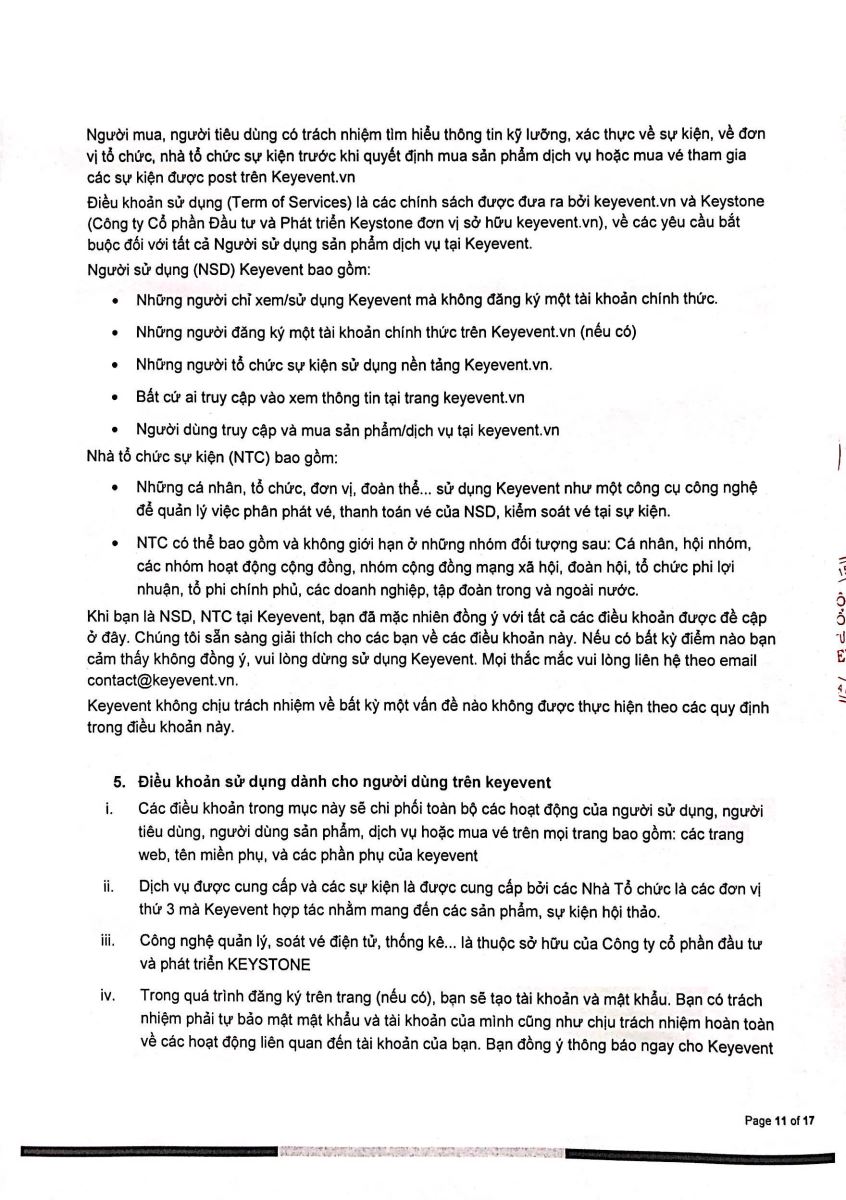 Người mua, người tiêu dùng có trách nhiệm tìm hiểu thông tin kỹ lưỡng, xác thực về sự kiện, về đơn vị tổ chức, nhà tổ chức sự kiện trước khi quyết định mua sản phẩm dịch vụ hoặc mua vé tham gia các sự kiện được post trên Keyevent.vn

Điều khoản sử dụng (Term of Services) là các chính sách được đưa ra bởi keyevent.vn và Keystone (Công ty Cổ phần Đầu tư và Phát triển Keystone đơn vị sở hữu keyevent.vn), về các yêu cầu bắt buộc đối với tất cả Người sử dụng sản phẩm dịch vụ tại Keyevent.

Người sử dụng (NSD) Keyevent bao gồm:

• Những người chỉ xem/sử dụng Keyevent mà không đăng ký một tài khoản chính thức.

• Những người đăng ký một tài khoản chính thức trên Keyevent.vn (nếu có)

• Những người tổ chức sự kiện sử dụng nền tảng Keyevent.vn.

• Bất cứ ai truy cập vào xem thông tin tại trang keyevent.vn

• Người dùng truy cập và mua sản phẩm/dịch vụ tại keyevent.vn

Nhà tổ chức sự kiện (NTC) bao gồm:

• Những cá nhân, tổ chức, đơn vị, đoàn thể... sử dụng Keyevent như một công cụ công nghệ để quản lý việc phân phát vé, thanh toán vé của NSD, kiểm soát vé tại sự kiện.

• NTC có thể bao gồm và không giới hạn ở những nhóm đối tượng sau: Cá nhân, hội nhóm, các nhóm hoạt động cộng đồng, nhóm cộng đồng mạng xã hội, đoàn hội, tổ chức phi lợi nhuận, tổ phi chính phủ, các doanh nghiệp, tập đoàn trong và ngoài nước.

Khi bạn là NSD, NTC tại Keyevent, bạn đã mặc nhiên đồng ý với tất cả các điều khoản được đề cập ở đây. Chúng tôi sẵn sàng giải thích cho các bạn về các điều khoản này. Nếu có bất kỳ điểm nào bạn cảm thấy không đồng ý, vui lòng dừng sử dụng Keyevent. Mọi thắc mắc vui lòng liên hệ theo email contact@keyevent.vn.

Keyevent không chịu trách nhiệm về bất kỳ một vấn đề nào không được thực hiện theo các quy định trong điều khoản này.

5. Điều khoản sử dụng dành cho người dùng trên keyevent

i. Các điều khoản trong mục này sẽ chi phối toàn bộ các hoạt động của người sử dụng, người tiêu dùng, người dùng sản phẩm, dịch vụ hoặc mua vé trên mọi trang bao gồm: các trang web, tên miền phụ, và các phần phụ của keyevent

ii. Dịch vụ được cung cấp và các sự kiện là được cung cấp bởi các Nhà Tổ chức là các đơn vị thứ 3 mà Keyevent hợp tác nhằm mang đến các sản phẩm, sự kiện hội thảo.

iii. Công nghệ quản lý, soát vé điện tử, thống kê... là thuộc sở hữu của Công ty cổ phần đầu tư và phát triển KEYSTONE

iv. Trong quá trình đăng ký trên trang (nếu có), bạn sẽ tạo tài khoản và mật khẩu. Bạn có trách nhiệm phải tự bảo mật mật khẩu và tài khoản của mình cũng như chịu trách nhiệm hoàn toàn về các hoạt động liên quan đến tài khoản của bạn. Bạn đồng ý thông báo ngay cho Keyevent

Page 11 of 17